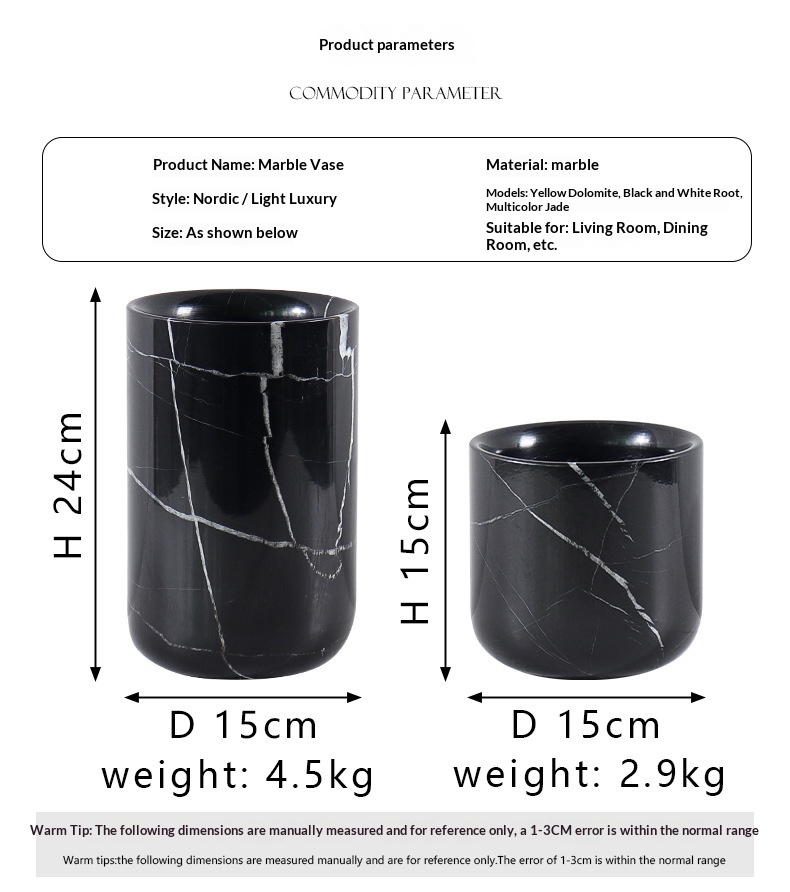 Product parameters

COMMODITY PARAMETER

Product Name: Marble Vase

Style: Nordic / Light Luxury

Size: As shown below

Material: marble

Models: Yellow Dolomite, Black and White Root, Multicolor Jade

Suitable for: Living Room, Dining Room, etc.

H 24cm

D 15cm

weight: 4.5kg

H 15cm

D 15cm

weight: 2.9kg

Warm Tip: The following dimensions are manually measured and for reference only, a 1-3CM error is within the normal range

Warm tips:the following dimensions are measured manually and are for reference only.The error of 1-3cm is within the normal range